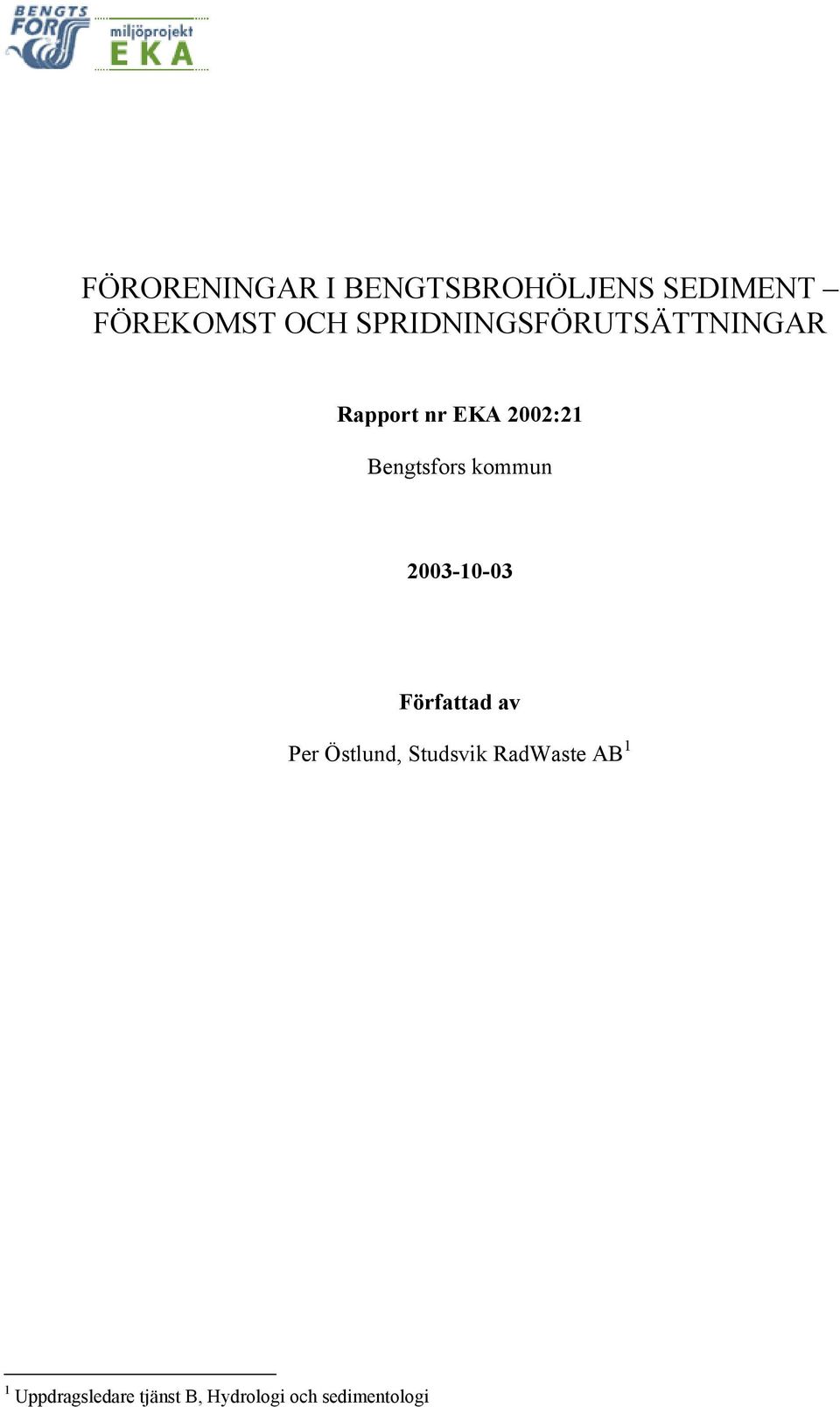 BENGTS FORS

miljöprojekt EKA

FÖRORENINGAR I BENGTSBROHÖLJENS SEDIMENT – FÖREKOMST OCH SPRIDNINGSFÖRUTSÄTTNINGAR

Rapport nr EKA 2002:21

Bengtsfors kommun

2003-10-03

Författad av

Per Östlund, Studsvik RadWaste AB$^1$

$^1$ Uppdragsledare tjänst B, Hydrologi och sedimentologi